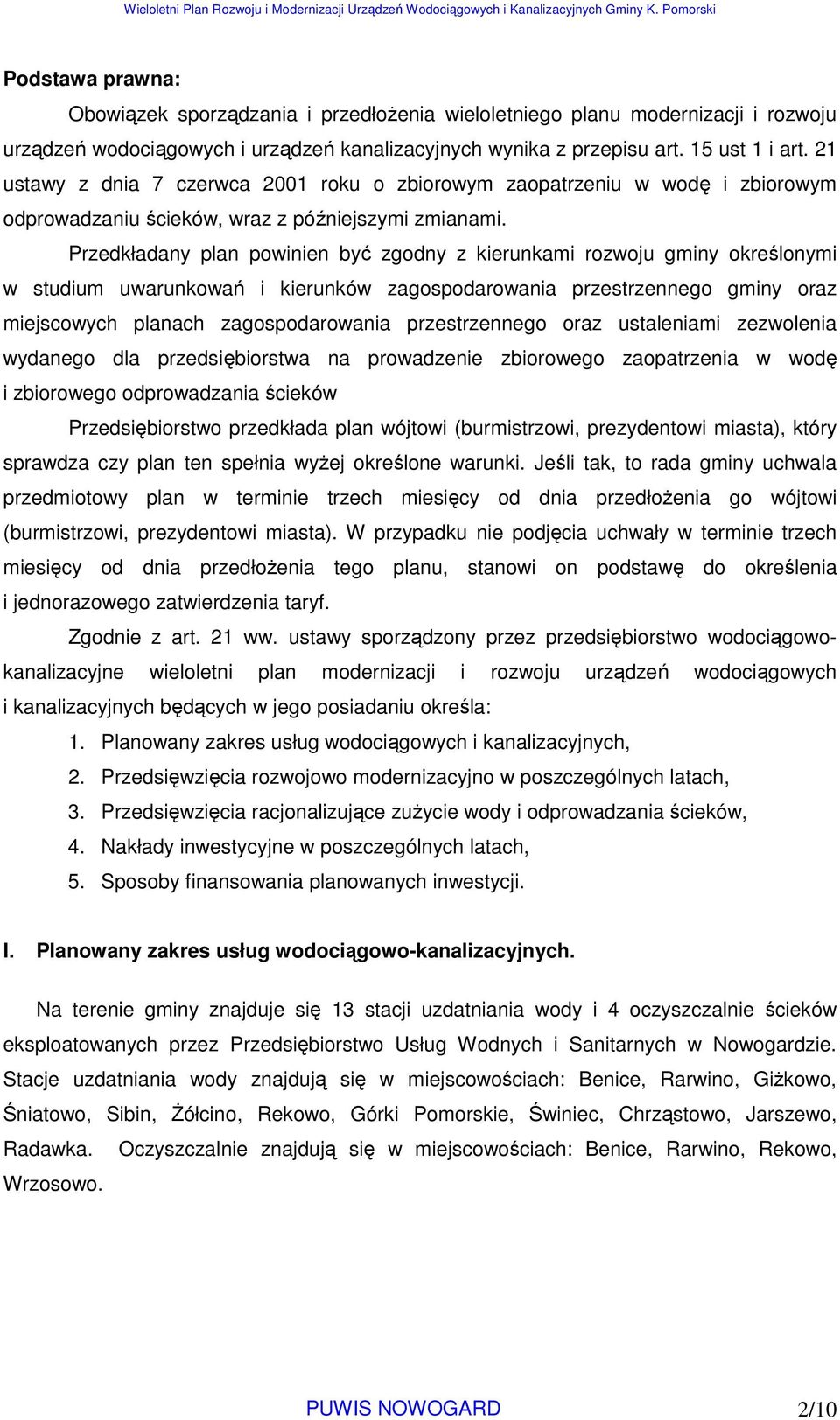 Wieloletni Plan Rozwoju i Modernizacji Urządzeń Wodociągowych i Kanalizacyjnych Gminy K. Pomorski

Podstawa prawna:

Obowiązek sporządzania i przedłożenia wieloletniego planu modernizacji i rozwoju urządzeń wodociągowych i urządzeń kanalizacyjnych wynika z przepisu art. 15 ust 1 i art. 21 ustawy z dnia 7 czerwca 2001 roku o zbiorowym zaopatrzeniu w wodę i zbiorowym odprowadzaniu ścieków, wraz z późniejszymi zmianami.

Przedkładany plan powinien być zgodny z kierunkami rozwoju gminy określonymi w studium uwarunkowań i kierunków zagospodarowania przestrzennego gminy oraz miejscowych planach zagospodarowania przestrzennego oraz ustaleniami zezwolenia wydanego dla przedsiębiorstwa na prowadzenie zbiorowego zaopatrzenia w wodę i zbiorowego odprowadzania ścieków

Przedsiębiorstwo przedkłada plan wójtowi (burmistrzowi, prezydentowi miasta), który sprawdza czy plan ten spełnia wyżej określone warunki. Jeśli tak, to rada gminy uchwala przedmiotowy plan w terminie trzech miesięcy od dnia przedłożenia go wójtowi (burmistrzowi, prezydentowi miasta). W przypadku nie podjęcia uchwały w terminie trzech miesięcy od dnia przedłożenia tego planu, stanowi on podstawę do określenia i jednorazowego zatwierdzenia taryf.

Zgodnie z art. 21 ww. ustawy sporządzony przez przedsiębiorstwo wodociągowo-kanalizacyjne wieloletni plan modernizacji i rozwoju urządzeń wodociągowych i kanalizacyjnych będących w jego posiadaniu określa:

1. Planowany zakres usług wodociągowych i kanalizacyjnych,
2. Przedsięwzięcia rozwojowo modernizacyjno w poszczególnych latach,
3. Przedsięwzięcia racjonalizujące zużycie wody i odprowadzania ścieków,
4. Nakłady inwestycyjne w poszczególnych latach,
5. Sposoby finansowania planowanych inwestycji.

I. Planowany zakres usług wodociągowo-kanalizacyjnych.

Na terenie gminy znajduje się 13 stacji uzdatniania wody i 4 oczyszczalnie ścieków eksploatowanych przez Przedsiębiorstwo Usług Wodnych i Sanitarnych w Nowogardzie. Stacje uzdatniania wody znajdują się w miejscowościach: Benice, Rarwino, Giżkowo, Śniatowo, Sibin, Żółcino, Rekowo, Górki Pomorskie, Świniec, Chrząstowo, Jarszewo, Radawka. Oczyszczalnie znajdują się w miejscowościach: Benice, Rarwino, Rekowo, Wrzosowo.

PUWIS NOWOGARD 2/10